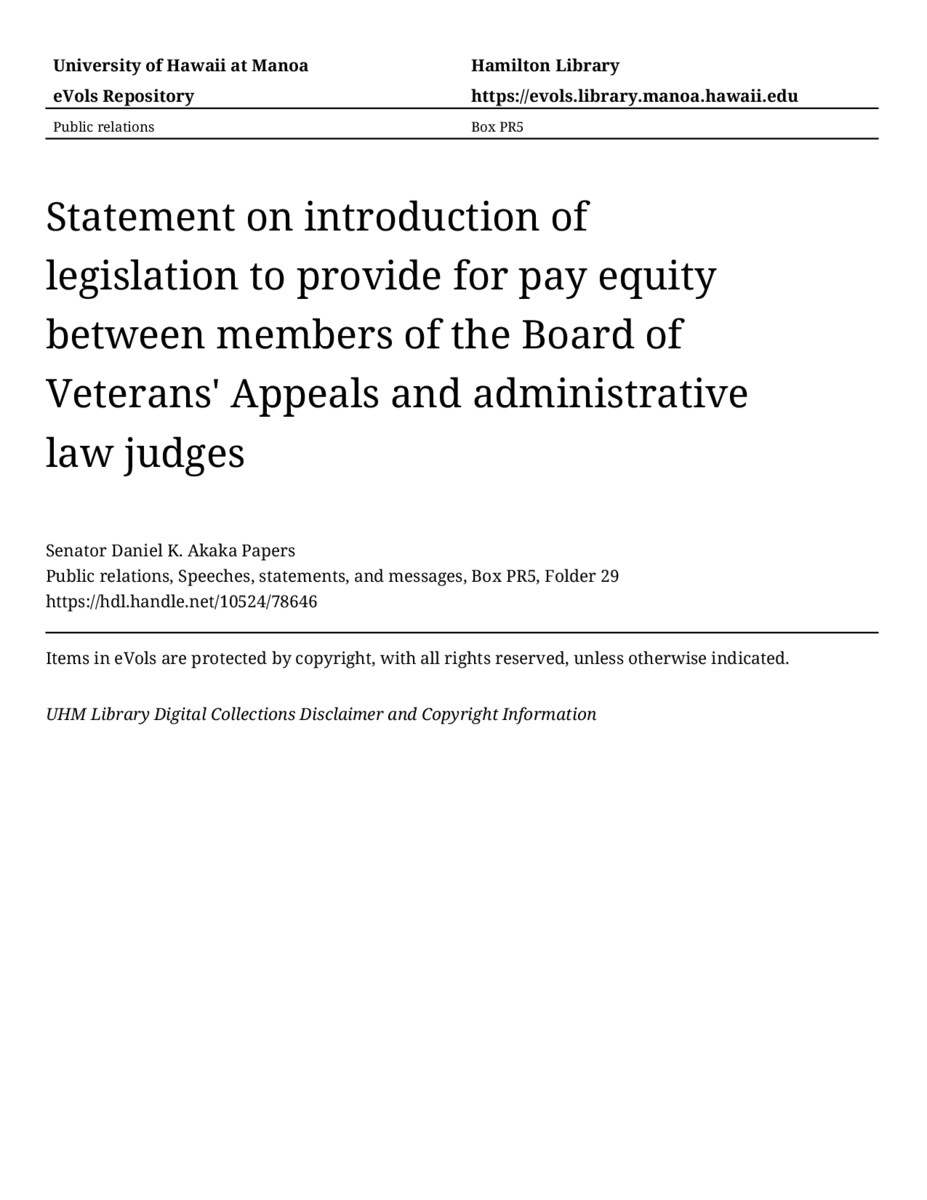 University of Hawaii at Manoa
eVols Repository

Hamilton Library
https://evols.library.manoa.hawaii.edu

Public relations

Box PR5

Statement on introduction of legislation to provide for pay equity between members of the Board of Veterans' Appeals and administrative law judges

Senator Daniel K. Akaka Papers
Public relations, Speeches, statements, and messages, Box PR5, Folder 29
https://hdl.handle.net/10524/78646

Items in eVols are protected by copyright, with all rights reserved, unless otherwise indicated.

UHM Library Digital Collections Disclaimer and Copyright Information